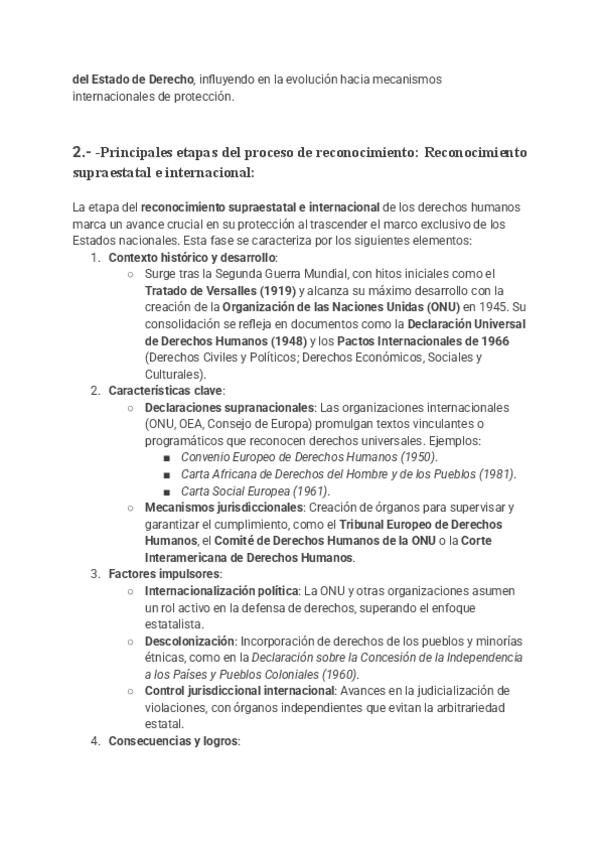 del Estado de Derecho, influyendo en la evolución hacia mecanismos internacionales de protección.

2.- -Principales etapas del proceso de reconocimiento: Reconocimiento supraestatal e internacional:

La etapa del reconocimiento supraestatal e internacional de los derechos humanos marca un avance crucial en su protección al trascender el marco exclusivo de los Estados nacionales. Esta fase se caracteriza por los siguientes elementos:

1. Contexto histórico y desarrollo:
   ○ Surge tras la Segunda Guerra Mundial, con hitos iniciales como el Tratado de Versalles (1919) y alcanza su máximo desarrollo con la creación de la Organización de las Naciones Unidas (ONU) en 1945. Su consolidación se refleja en documentos como la Declaración Universal de Derechos Humanos (1948) y los Pactos Internacionales de 1966 (Derechos Civiles y Políticos; Derechos Económicos, Sociales y Culturales).
2. Características clave:
   ○ Declaraciones supranacionales: Las organizaciones internacionales (ONU, OEA, Consejo de Europa) promulgan textos vinculantes o programáticos que reconocen derechos universales. Ejemplos:
      ■ Convenio Europeo de Derechos Humanos (1950).
      ■ Carta Africana de Derechos del Hombre y de los Pueblos (1981).
      ■ Carta Social Europea (1961).
   ○ Mecanismos jurisdiccionales: Creación de órganos para supervisar y garantizar el cumplimiento, como el Tribunal Europeo de Derechos Humanos, el Comité de Derechos Humanos de la ONU o la Corte Interamericana de Derechos Humanos.
3. Factores impulsores:
   ○ Internacionalización política: La ONU y otras organizaciones asumen un rol activo en la defensa de derechos, superando el enfoque estatalista.
   ○ Descolonización: Incorporación de derechos de los pueblos y minorías étnicas, como en la Declaración sobre la Concesión de la Independencia a los Países y Pueblos Coloniales (1960).
   ○ Control jurisdiccional internacional: Avances en la judicialización de violaciones, con órganos independientes que evitan la arbitrariedad estatal.
4. Consecuencias y logros: